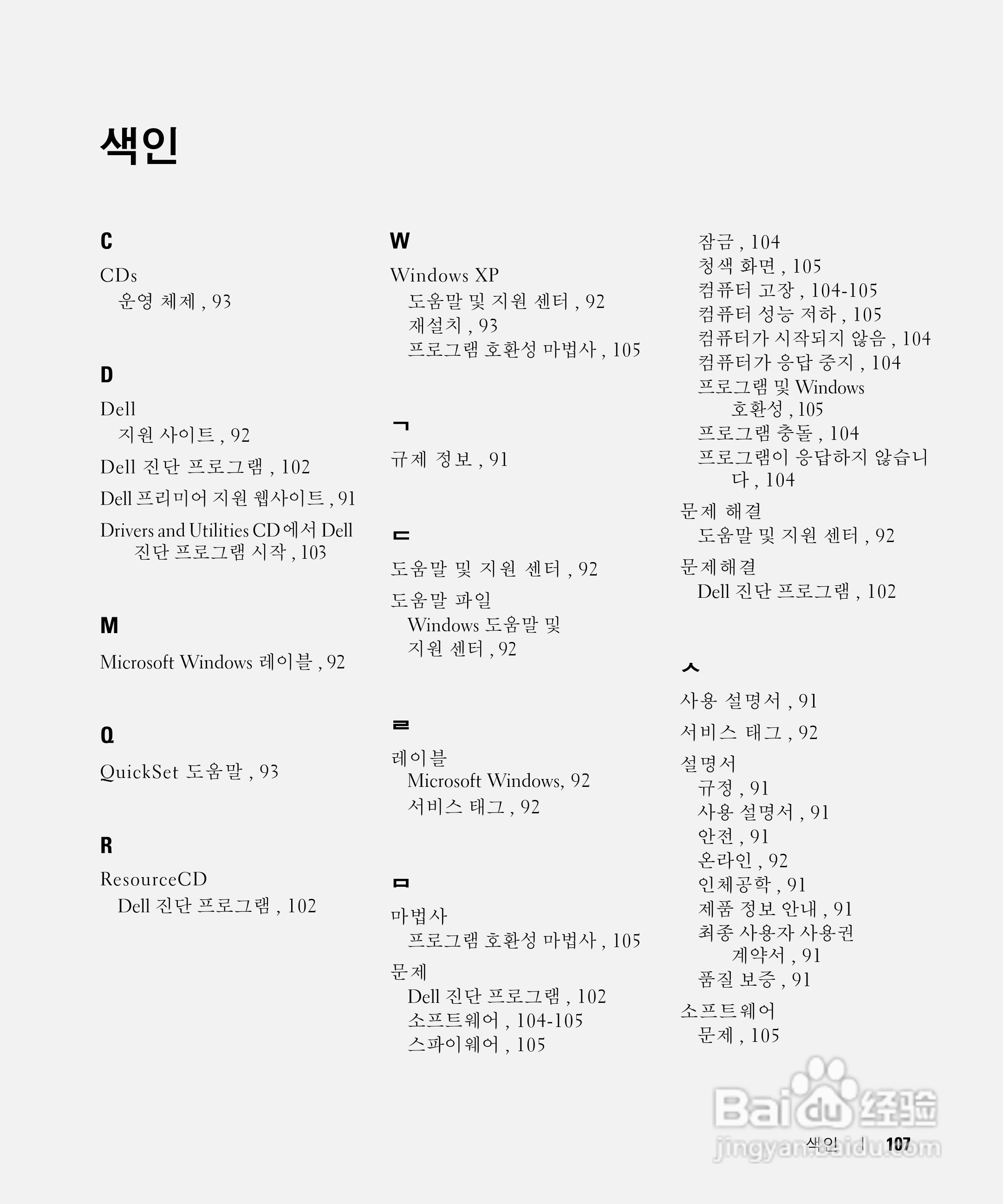 색인

C

CDs
운영 체제 , 93

D

Dell
지원 사이트 , 92

Dell 진단 프로그램 , 102

Dell 프리미어 지원 웹사이트 , 91

Drivers and Utilities CD 에서 Dell 진단 프로그램 시작 , 103

M

Microsoft Windows 레이블 , 92

Q

QuickSet 도움말 , 93

R

ResourceCD
Dell 진단 프로그램 , 102

W

Windows XP
도움말 및 지원 센터 , 92
재설치 , 93
프로그램 호환성 마법사 , 105

ㄱ

규제 정보 , 91

ㄷ

도움말 및 지원 센터 , 92

도움말 파일
Windows 도움말 및 지원 센터 , 92

ㄹ

레이블
Microsoft Windows, 92
서비스 태그 , 92

ㅁ

마법사
프로그램 호환성 마법사 , 105

문제
Dell 진단 프로그램 , 102
소프트웨어 , 104-105
스파이웨어 , 105
잠금 , 104
청색 화면 , 105
컴퓨터 고장 , 104-105
컴퓨터 성능 저하 , 105
컴퓨터가 시작되지 않음 , 104
컴퓨터가 응답 중지 , 104
프로그램 및 Windows 호환성 , 105
프로그램 충돌 , 104
프로그램이 응답하지 않습니다 , 104

문제 해결
도움말 및 지원 센터 , 92

문제해결
Dell 진단 프로그램 , 102

ㅅ

사용 설명서 , 91

서비스 태그 , 92

설명서
규정 , 91
사용 설명서 , 91
안전 , 91
온라인 , 92
인체공학 , 91
제품 정보 안내 , 91
최종 사용자 사용권 계약서 , 91
품질 보증 , 91

소프트웨어
문제 , 105

Baidu 经验
jingyan.baidu.com

색인 | 107